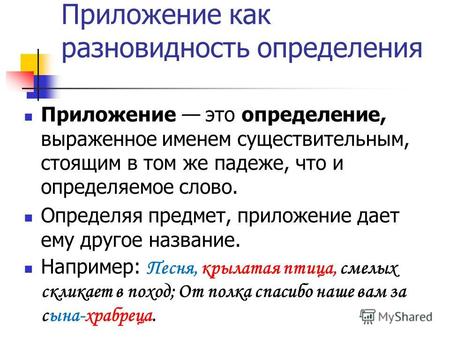 Приложение как разновидность определения

Приложение — это определение, выраженное именем существительным, стоящим в том же падеже, что и определяемое слово.

Определяя предмет, приложение дает ему другое название.

Например: Песня, крылатая птица, смелых скликает в поход; От полка спасибо наше вам за сына-храбреца.

MyShared